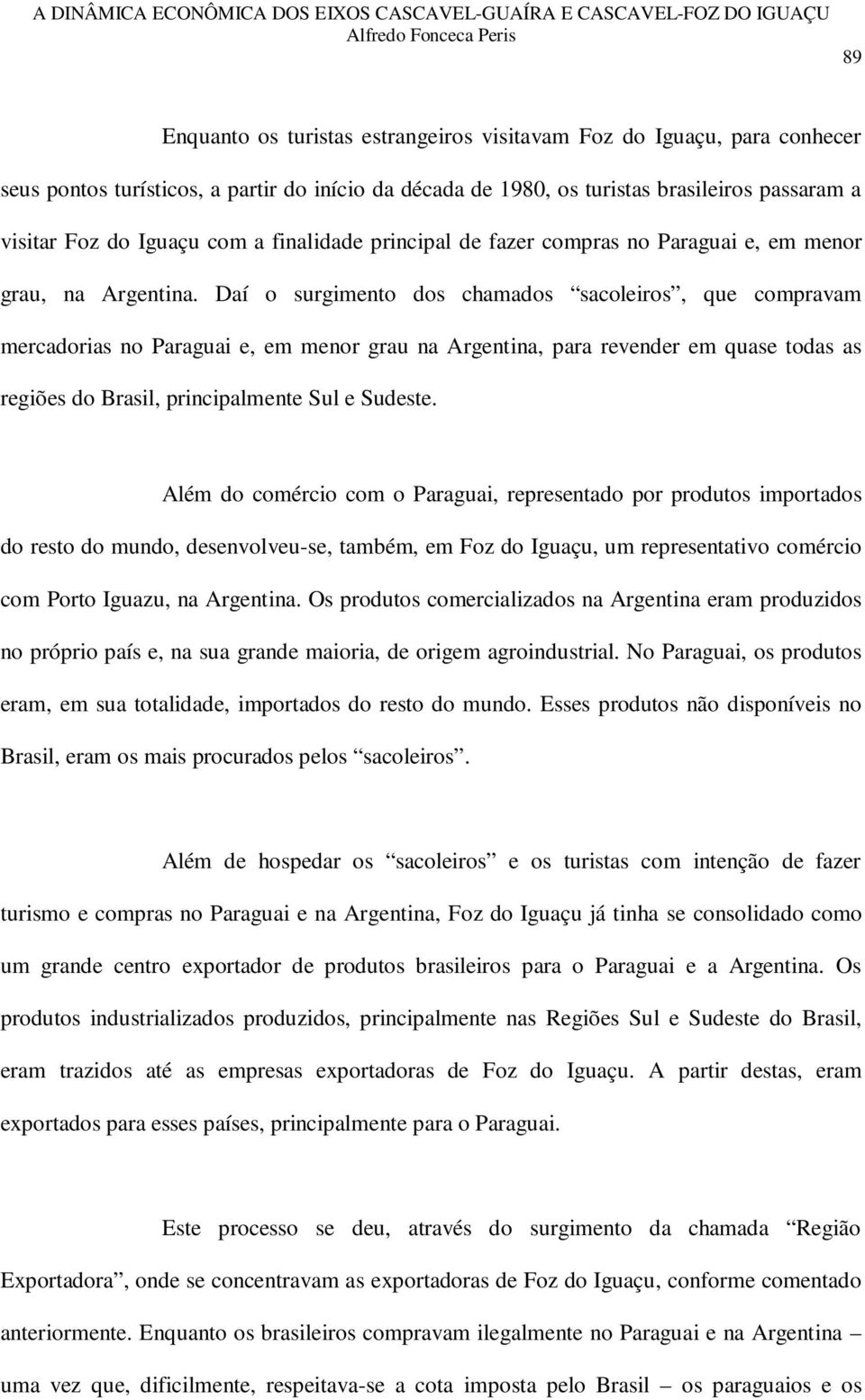 A DINÂMICA ECONÔMICA DOS EIXOS CASCAVEL-GUAÍRA E CASCAVEL-FOZ DO IGUAÇU
Alfredo Fonceca Peris

89

Enquanto os turistas estrangeiros visitavam Foz do Iguaçu, para conhecer seus pontos turísticos, a partir do início da década de 1980, os turistas brasileiros passaram a visitar Foz do Iguaçu com a finalidade principal de fazer compras no Paraguai e, em menor grau, na Argentina. Daí o surgimento dos chamados “sacoleiros”, que compravam mercadorias no Paraguai e, em menor grau na Argentina, para revender em quase todas as regiões do Brasil, principalmente Sul e Sudeste.

Além do comércio com o Paraguai, representado por produtos importados do resto do mundo, desenvolveu-se, também, em Foz do Iguaçu, um representativo comércio com Porto Iguazu, na Argentina. Os produtos comercializados na Argentina eram produzidos no próprio país e, na sua grande maioria, de origem agroindustrial. No Paraguai, os produtos eram, em sua totalidade, importados do resto do mundo. Esses produtos não disponíveis no Brasil, eram os mais procurados pelos “sacoleiros”.

Além de hospedar os “sacoleiros” e os turistas com intenção de fazer turismo e compras no Paraguai e na Argentina, Foz do Iguaçu já tinha se consolidado como um grande centro exportador de produtos brasileiros para o Paraguai e a Argentina. Os produtos industrializados produzidos, principalmente nas Regiões Sul e Sudeste do Brasil, eram trazidos até as empresas exportadoras de Foz do Iguaçu. A partir destas, eram exportados para esses países, principalmente para o Paraguai.

Este processo se deu, através do surgimento da chamada “Região Exportadora”, onde se concentravam as exportadoras de Foz do Iguaçu, conforme comentado anteriormente. Enquanto os brasileiros compravam ilegalmente no Paraguai e na Argentina – uma vez que, dificilmente, respeitava-se a cota imposta pelo Brasil – os paraguaios e os